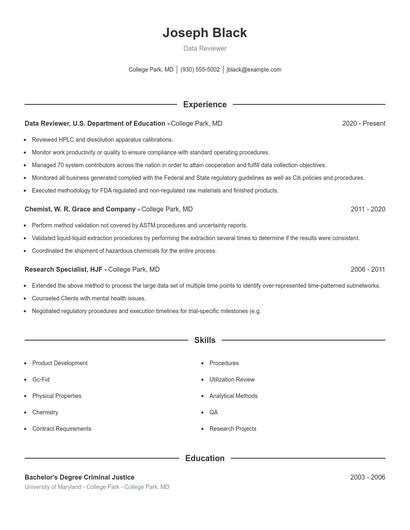 Joseph Black

Data Reviewer

College Park, MD | (930) 555-5002 | jblack@example.com

Experience

Data Reviewer, U.S. Department of Education - College Park, MD 2020 - Present

- Reviewed HPLC and dissolution apparatus calibrations.
- Monitor work productivity or quality to ensure compliance with standard operating procedures.
- Managed 70 system contributors across the nation in order to attain cooperation and fulfill data collection objectives.
- Monitored all business generated complied with the Federal and State regulatory guidelines as well as Citi policies and procedures.
- Executed methodology for FDA regulated and non-regulated raw materials and finished products.

Chemist, W. R. Grace and Company - College Park, MD 2011 - 2020

- Perform method validation not covered by ASTM procedures and uncertainty reports.
- Validated liquid-liquid extraction procedures by performing the extraction several times to determine if the results were consistent.
- Coordinated the shipment of hazardous chemicals for the entire process.

Research Specialist, HJF - College Park, MD 2006 - 2011

- Extended the above method to process the large data set of multiple time points to identify over-represented time-patterned subnetworks.
- Counseled Clients with mental health issues.
- Negotiated regulatory procedures and execution timelines for trial-specific milestones (e.g.

Skills

- Product Development
- Gc-Fid
- Physical Properties
- Chemistry
- Contract Requirements
- Procedures
- Utilization Review
- Analytical Methods
- QA
- Research Projects

Education

Bachelor's Degree Criminal Justice 2003 - 2006

University of Maryland - College Park - College Park, MD